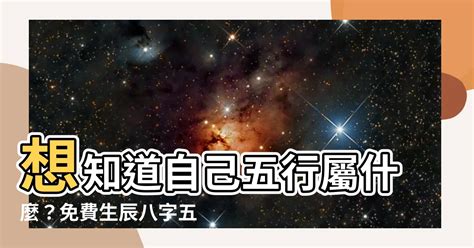 想知道自己五行屬什麼？免費生辰八字五